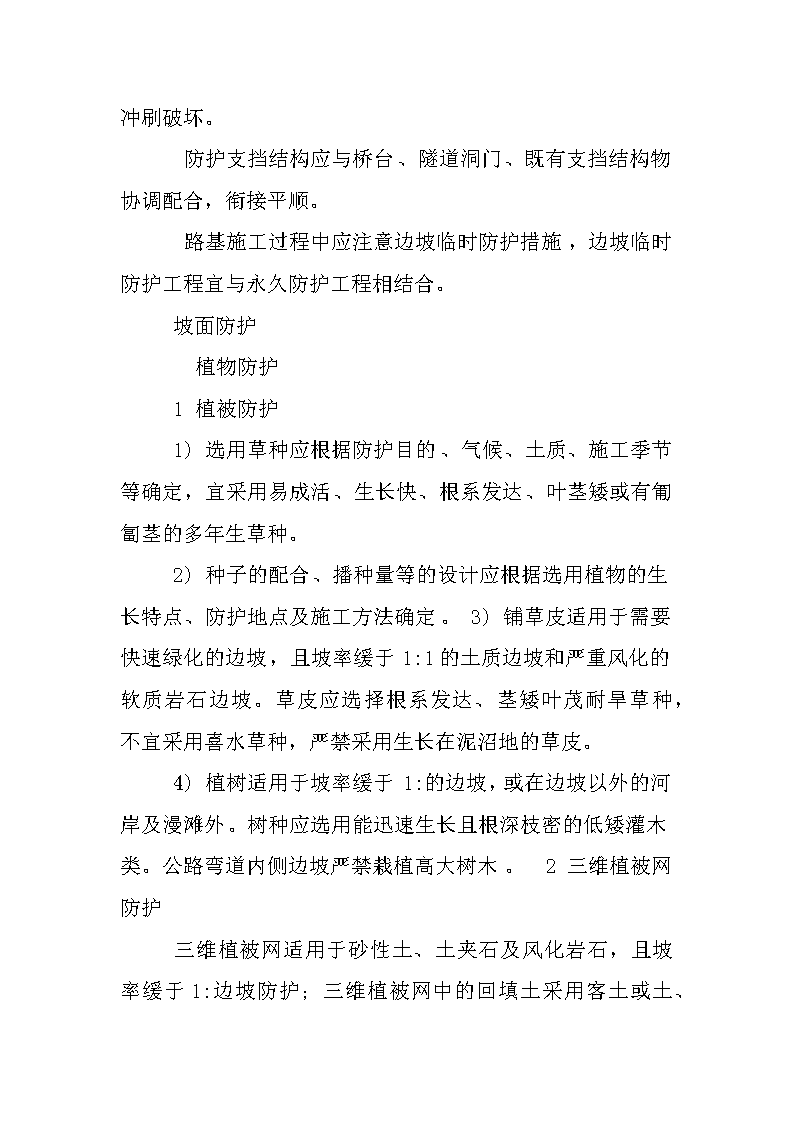 冲刷破坏。

防护支挡结构应与桥台、隧道洞门、既有支挡结构物协调配合，衔接平顺。

路基施工过程中应注意边坡临时防护措施，边坡临时防护工程宜与永久防护工程相结合。

坡面防护

植物防护

1 植被防护

1) 选用草种应根据防护目的、气候、土质、施工季节等确定，宜采用易成活、生长快、根系发达、叶茎矮或有匍匐茎的多年生草种。

2) 种子的配合、播种量等的设计应根据选用植物的生长特点、防护地点及施工方法确定。 3) 铺草皮适用于需要快速绿化的边坡，且坡率缓于 1:1 的土质边坡和严重风化的软质岩石边坡。草皮应选择根系发达、茎矮叶茂耐旱草种，不宜采用喜水草种，严禁采用生长在泥沼地的草皮。

4) 植树适用于坡率缓于 1:的边坡，或在边坡以外的河岸及漫滩外。树种应选用能迅速生长且根深枝密的低矮灌木类。公路弯道内侧边坡严禁栽植高大树木。 2 三维植被网防护

三维植被网适用于砂性土、土夹石及风化岩石，且坡率缓于 1:边坡防护；三维植被网中的回填土采用客土或土、